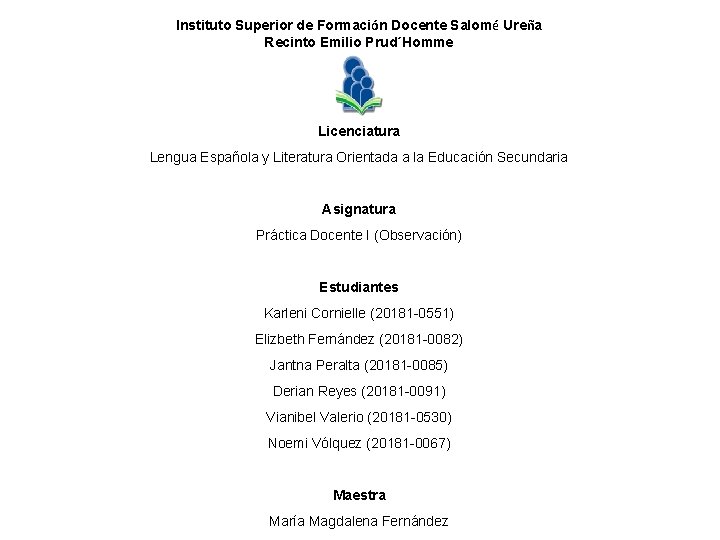 Instituto Superior de Formación Docente Salomé Ureña
Recinto Emilio Prud´Homme

Licenciatura

Lengua Española y Literatura Orientada a la Educación Secundaria

Asignatura

Práctica Docente I (Observación)

Estudiantes

Karleni Cornielle (20181-0551)

Elizbeth Fernández (20181-0082)

Jantna Peralta (20181-0085)

Derian Reyes (20181-0091)

Vianibel Valerio (20181-0530)

Noemi Vólquez (20181-0067)

Maestra

María Magdalena Fernández